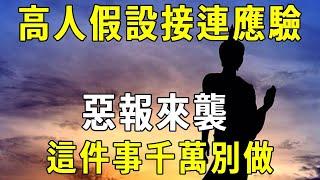 高人假設接連應驗

惡報來襲
這件事千萬別做